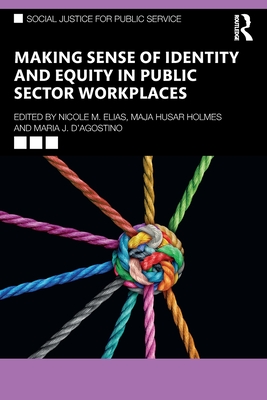 SOCIAL JUSTICE FOR PUBLIC SERVICE

ROUTLEDGE

MAKING SENSE OF IDENTITY AND EQUITY IN PUBLIC SECTOR WORKPLACES

EDITED BY NICOLE M. ELIAS, MAJA HUSAR HOLMES AND MARIA J. D'AGOSTINO